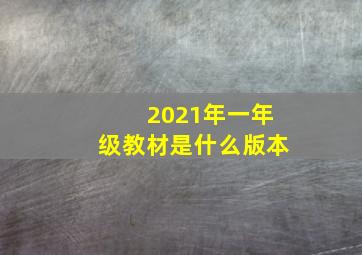 2021年一年级教材是什么版本